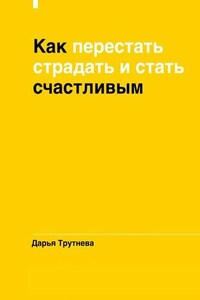 Как перестать страдать и стать счастливым

Дарья Трутнева